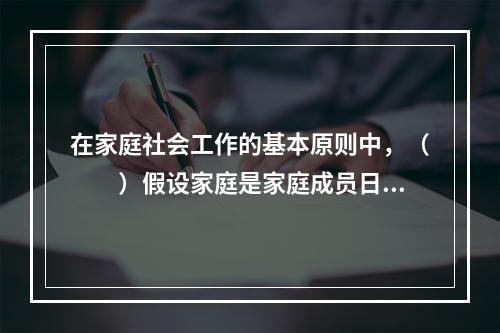 在家庭社会工作的基本原则中，（　　）假设家庭是家庭成员日...